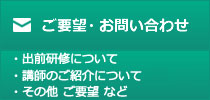 ご要望・お問い合わせ

・出前研修について
・講師のご紹介について
・その他 ご要望 など